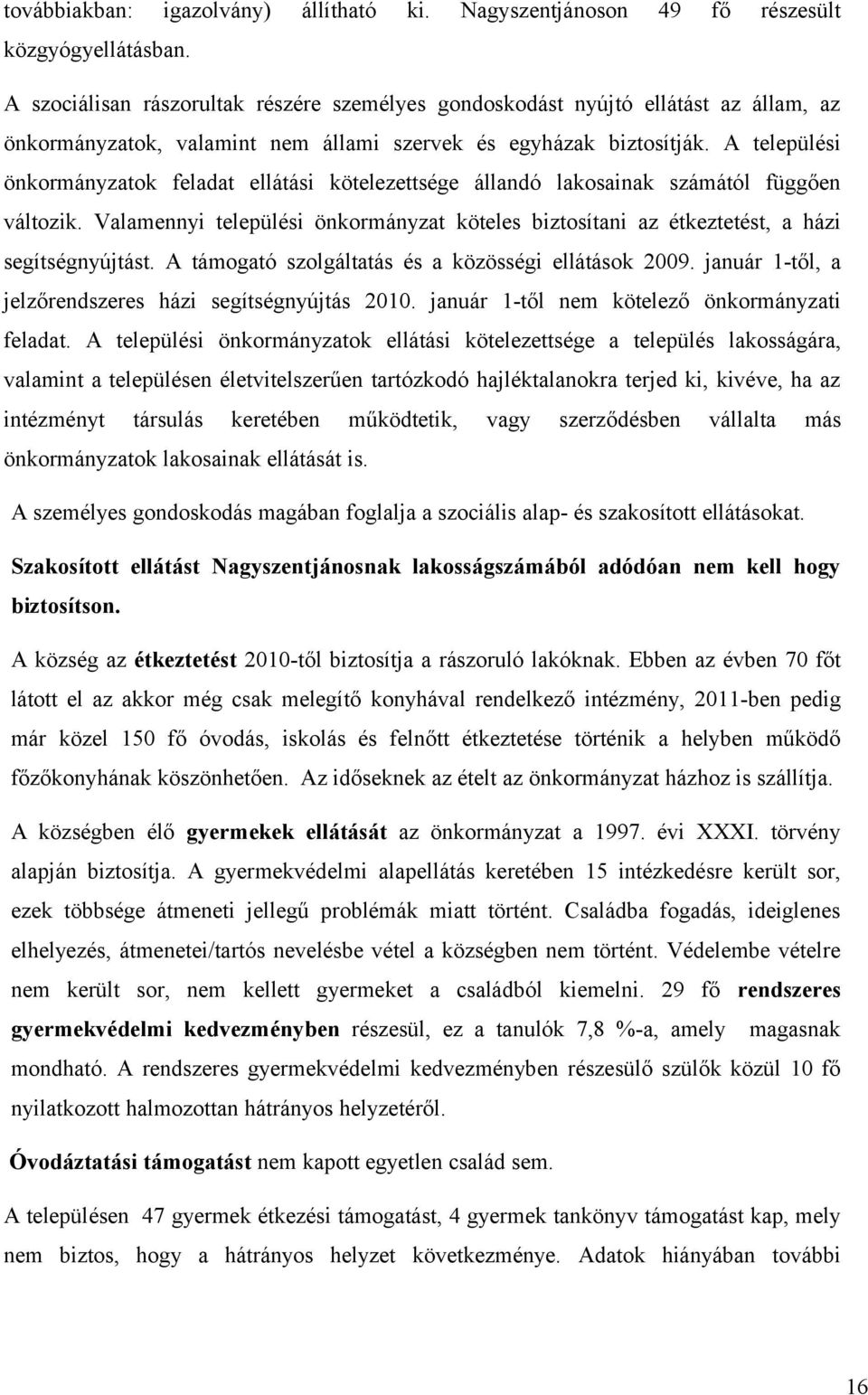 továbbiakban: igazolvány) állítható ki. Nagyszentjánoson 49 fő részesült közgyógyellátásban.

A szociálisan rászorultak részére személyes gondoskodást nyújtó ellátást az állam, az önkormányzatok, valamint nem állami szervek és egyházak biztosítják. A települési önkormányzatok feladat ellátási kötelezettsége állandó lakosainak számától függően változik. Valamennyi települési önkormányzat köteles biztosítani az étkeztetést, a házi segítségnyújtást. A támogató szolgáltatás és a közösségi ellátások 2009. január 1-től, a jelzőrendszeres házi segítségnyújtás 2010. január 1-től nem kötelező önkormányzati feladat. A települési önkormányzatok ellátási kötelezettsége a település lakosságára, valamint a településen életvitelszerűen tartózkodó hajléktalanokra terjed ki, kivéve, ha az intézményt társulás keretében működtetik, vagy szerződésben vállalta más önkormányzatok lakosainak ellátását is.

A személyes gondoskodás magában foglalja a szociális alap- és szakosított ellátásokat.

Szakosított ellátást Nagyszentjánosnak lakosságszámából adódóan nem kell hogy biztosítson.

A község az étkeztetést 2010-től biztosítja a rászoruló lakóknak. Ebben az évben 70 főt látott el az akkor még csak melegítő konyhával rendelkező intézmény, 2011-ben pedig már közel 150 fő óvodás, iskolás és felnőtt étkeztetése történik a helyben működő főzőkonyhának köszönhetően. Az időseknek az ételt az önkormányzat házhoz is szállítja.

A községben élő gyermekek ellátását az önkormányzat a 1997. évi XXXI. törvény alapján biztosítja. A gyermekvédelmi alapellátás keretében 15 intézkedésre került sor, ezek többsége átmeneti jellegű problémák miatt történt. Családba fogadás, ideiglenes elhelyezés, átmenetei/tartós nevelésbe vétel a községben nem történt. Védelembe vételre nem került sor, nem kellett gyermeket a családból kiemelni. 29 fő rendszeres gyermekvédelmi kedvezményben részesül, ez a tanulók 7,8 %-a, amely magasnak mondható. A rendszeres gyermekvédelmi kedvezményben részesülő szülők közül 10 fő nyilatkozott halmozottan hátrányos helyzetéről.

Óvodáztatási támogatást nem kapott egyetlen család sem.

A településen 47 gyermek étkezési támogatást, 4 gyermek tankönyv támogatást kap, mely nem biztos, hogy a hátrányos helyzet következménye. Adatok hiányában további

16